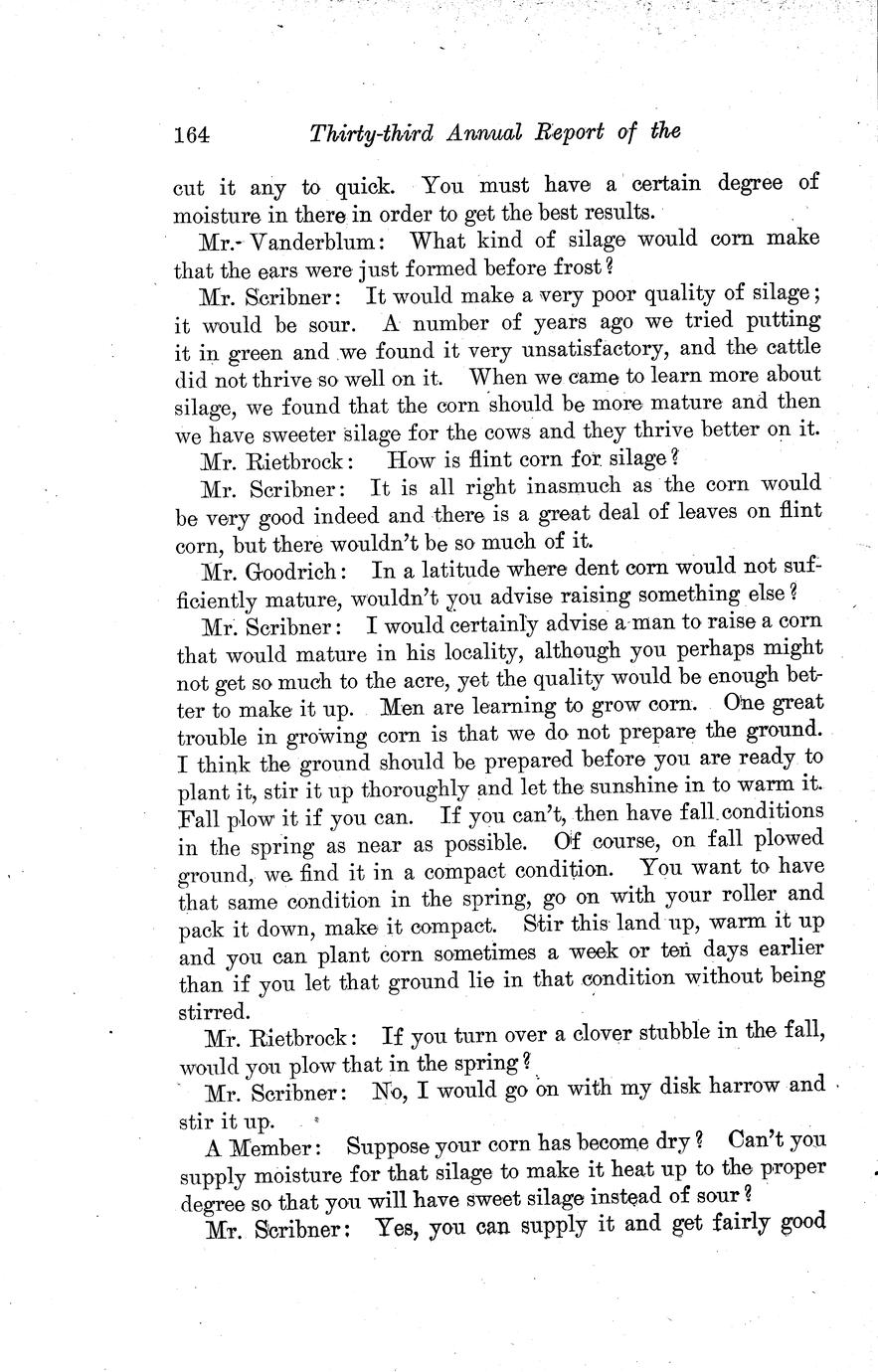 164 Thirty-third Annual Report of the

cut it any to quick. You must have a certain degree of moisture in there in order to get the best results.

Mr. Vanderblum: What kind of silage would corn make that the ears were just formed before frost?

Mr. Scribner: It would make a very poor quality of silage; it would be sour. A number of years ago we tried putting it in green and we found it very unsatisfactory, and the cattle did not thrive so well on it. When we came to learn more about silage, we found that the corn should be more mature and then we have sweeter silage for the cows and they thrive better on it.

Mr. Rietbrock: How is flint corn for silage?

Mr. Scribner: It is all right inasmuch as the corn would be very good indeed and there is a great deal of leaves on flint corn, but there wouldn't be so much of it.

Mr. Goodrich: In a latitude where dent corn would not sufficiently mature, wouldn't you advise raising something else?

Mr. Scribner: I would certainly advise a man to raise a corn that would mature in his locality, although you perhaps might not get so much to the acre, yet the quality would be enough better to make it up. Men are learning to grow corn. One great trouble in growing corn is that we do not prepare the ground. I think the ground should be prepared before you are ready to plant it, stir it up thoroughly and let the sunshine in to warm it. Fall plow it if you can. If you can't, then have fall conditions in the spring as near as possible. Of course, on fall plowed ground, we find it in a compact condition. You want to have that same condition in the spring, go on with your roller and pack it down, make it compact. Stir this land up, warm it up and you can plant corn sometimes a week or ten days earlier than if you let that ground lie in that condition without being stirred.

Mr. Rietbrock: If you turn over a clover stubble in the fall, would you plow that in the spring?

Mr. Scribner: No, I would go on with my disk harrow and stir it up.

A Member: Suppose your corn has become dry? Can't you supply moisture for that silage to make it heat up to the proper degree so that you will have sweet silage instead of sour?

Mr. Scribner: Yes, you can supply it and get fairly good